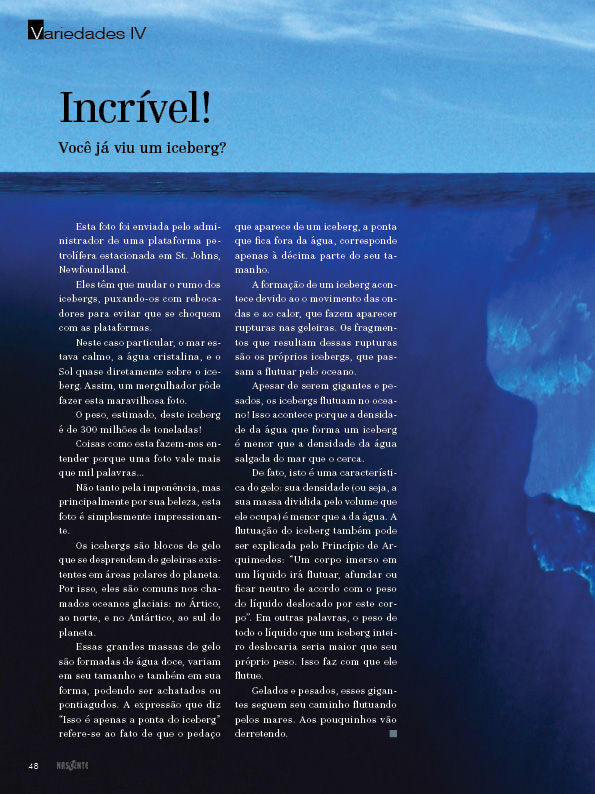 Variedades IV

Incrível!

Você já viu um iceberg?

Esta foto foi enviada pelo administrador de uma plataforma petrolífera estacionada em St. Johns, Newfoundland.

Eles têm que mudar o rumo dos icebergs, puxando-os com rebocadores para evitar que se choquem com as plataformas.

Neste caso particular, o mar estava calmo, a água cristalina, e o Sol quase diretamente sobre o iceberg. Assim, um mergulhador pôde fazer esta maravilhosa foto.

O peso, estimado, deste iceberg é de 300 milhões de toneladas!

Coisas como esta fazem-nos entender porque uma foto vale mais que mil palavras...

Não tanto pela imponência, mas principalmente por sua beleza, esta foto é simplesmente impressionante.

Os icebergs são blocos de gelo que se desprendem de geleiras existentes em áreas polares do planeta. Por isso, eles são comuns nos chamados oceanos glaciais: no Ártico, ao norte, e no Antártico, ao sul do planeta.

Essas grandes massas de gelo são formadas de água doce, variam em seu tamanho e também em sua forma, podendo ser achatados ou pontiagudos. A expressão que diz "Isso é apenas a ponta do iceberg" refere-se ao fato de que o pedaço que aparece de um iceberg, a ponta que fica fora da água, corresponde apenas à décima parte do seu tamanho.

A formação de um iceberg acontece devido ao o movimento das ondas e ao calor, que fazem aparecer rupturas nas geleiras. Os fragmentos que resultam dessas rupturas são os próprios icebergs, que passam a flutuar pelo oceano.

Apesar de serem gigantes e pesados, os icebergs flutuam no oceano! Isso acontece porque a densidade da água que forma um iceberg é menor que a densidade da água salgada do mar que o cerca.

De fato, isto é uma característica do gelo: sua densidade (ou seja, a sua massa dividida pelo volume que ele ocupa) é menor que a da água. A flutuação do iceberg também pode ser explicada pelo Princípio de Arquimedes: "Um corpo imerso em um líquido irá flutuar, afundar ou ficar neutro de acordo com o peso do líquido deslocado por este corpo". Em outras palavras, o peso de todo o líquido que um iceberg inteiro deslocaria seria maior que seu próprio peso. Isso faz com que ele flutue.

Gelados e pesados, esses gigantes seguem seu caminho flutuando pelos mares. Aos pouquinhos vão derretendo.

48 NASCENTE